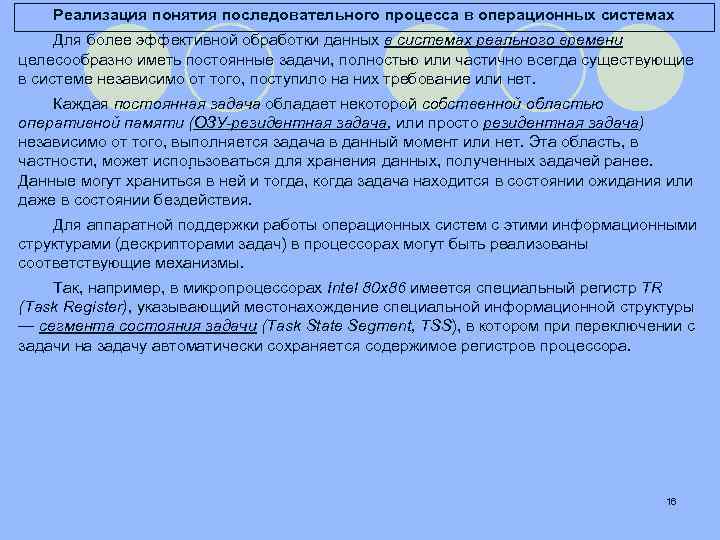 Реализация понятия последовательного процесса в операционных системах

Для более эффективной обработки данных в системах реального времени целесообразно иметь постоянные задачи, полностью или частично всегда существующие в системе независимо от того, поступило на них требование или нет.

Каждая постоянная задача обладает некоторой собственной областью оперативной памяти (ОЗУ-резидентная задача, или просто резидентная задача) независимо от того, выполняется задача в данный момент или нет. Эта область, в частности, может использоваться для хранения данных, полученных задачей ранее. Данные могут храниться в ней и тогда, когда задача находится в состоянии ожидания или даже в состоянии бездействия.

Для аппаратной поддержки работы операционных систем с этими информационными структурами (дескрипторами задач) в процессорах могут быть реализованы соответствующие механизмы.

Так, например, в микропроцессорах Intel 80x86 имеется специальный регистр TR (Task Register), указывающий местонахождение специальной информационной структуры — сегмента состояния задачи (Task State Segment, TSS), в котором при переключении с задачи на задачу автоматически сохраняется содержимое регистров процессора.

16